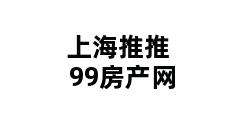 上海推推
99房产网